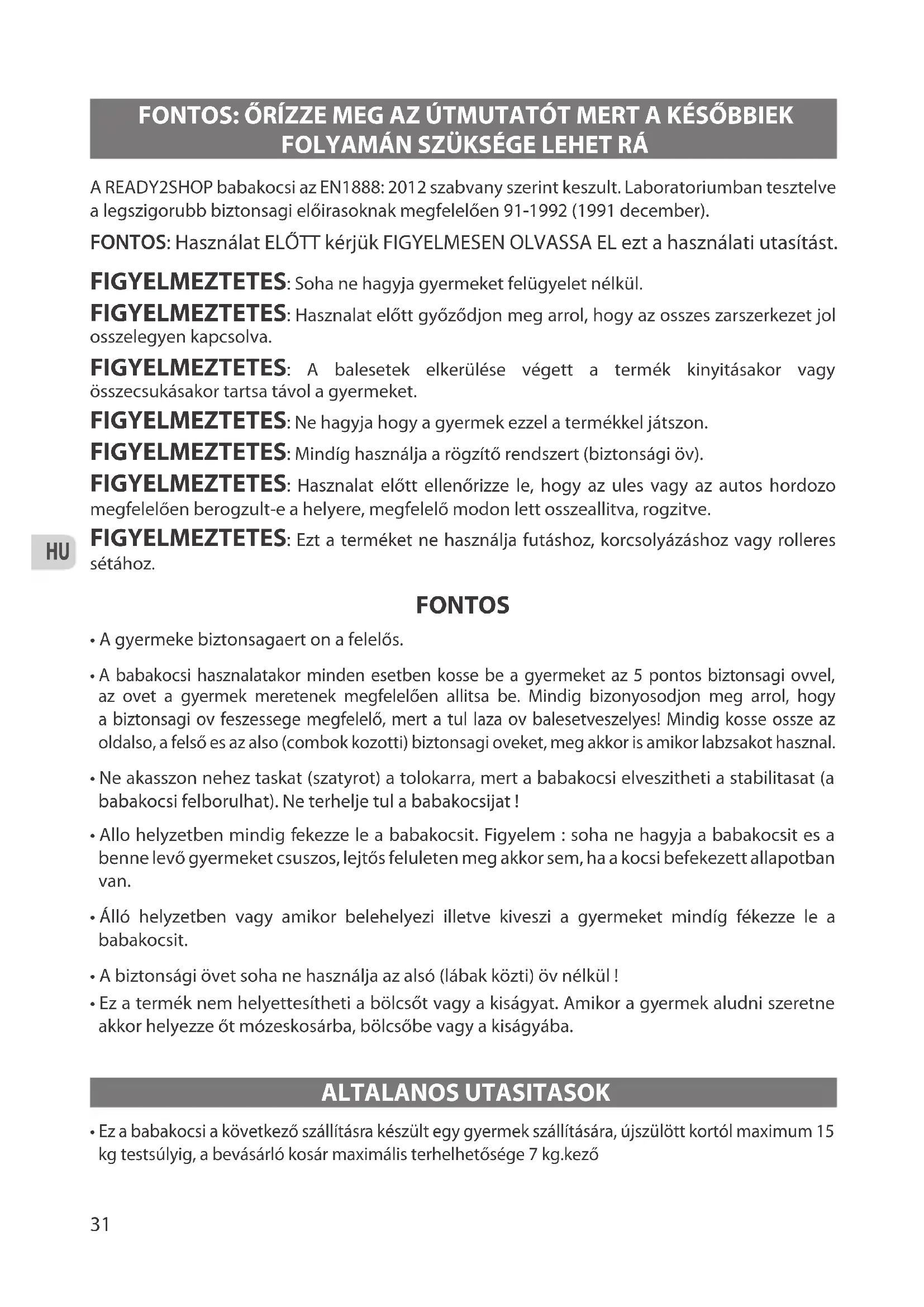 FONTOS: ŐRÍZZE MEG AZ ÚTMUTATÓT MERT A KÉSŐBBIEK FOLYAMÁN SZÜKSÉGE LEHET RÁ

A READY2SHOP babakocsi az EN1888: 2012 szabvany szerint keszult. Laboratoriumban tesztelve a legszigorubb biztonsagi előirasoknak megfelelően 91-1992 (1991 december).

FONTOS: Használat ELŐTT kérjük FIGYELMESEN OLVASSA EL ezt a használati utasítást.

FIGYELMEZTETES: Soha ne hagyja gyermeket felügyelet nélkül.

FIGYELMEZTETES: Hasznalat előtt győződjon meg arrol, hogy az osszes zarszerkezet jol osszelegyen kapcsolva.

FIGYELMEZTETES: A balesetek elkerülése végett a termék kinyitásakor vagy összecsukásakor tartsa távol a gyermeket.

FIGYELMEZTETES: Ne hagyja hogy a gyermek ezzel a termékkel játszon.

FIGYELMEZTETES: Mindíg használja a rögzítő rendszert (biztonsági öv).

FIGYELMEZTETES: Hasznalat előtt ellenőrizze le, hogy az ules vagy az autos hordozo megfelelően berogzult-e a helyere, megfelelő modon lett osszeallitva, rogzitve.

HU

FIGYELMEZTETES: Ezt a terméket ne használja futáshoz, korcsolyázáshoz vagy rolleres sétához.

FONTOS

• A gyermeke biztonsagaert on a felelős.

• A babakocsi hasznalatakor minden esetben kosse be a gyermeket az 5 pontos biztonsagi ovvel, az ovet a gyermek meretenek megfelelően allitsa be. Mindig bizonyosodjon meg arrol, hogy a biztonsagi ov feszessege megfelelő, mert a tul laza ov balesetveszelyes! Mindig kosse ossze az oldalso, a felső es az also (combok kozotti) biztonsagi oveket, meg akkor is amikor labzsakot hasznal.

• Ne akasszon nehez taskat (szatyrot) a tolokarra, mert a babakocsi elveszitheti a stabilitasat (a babakocsi felborulhat). Ne terhelje tul a babakocsijat !

• Allo helyzetben mindig fekezze le a babakocsit. Figyelem : soha ne hagyja a babakocsit es a benne levő gyermeket csuszos, lejtős feluleten meg akkor sem, ha a kocsi befekezett allapotban van.

• Álló helyzetben vagy amikor belehelyezi illetve kiveszi a gyermeket mindíg fékezze le a babakocsit.

• A biztonsági övet soha ne használja az alsó (lábak közti) öv nélkül !

• Ez a termék nem helyettesítheti a bölcsőt vagy a kiságyat. Amikor a gyermek aludni szeretne akkor helyezze őt mózeskosárba, bölcsőbe vagy a kiságyába.

ALTALANOS UTASITASOK

• Ez a babakocsi a következő szállításra készült egy gyermek szállítására, újszülött kortól maximum 15 kg testsúlyig, a bevásárló kosár maximális terhelhetősége 7 kg.kező

31